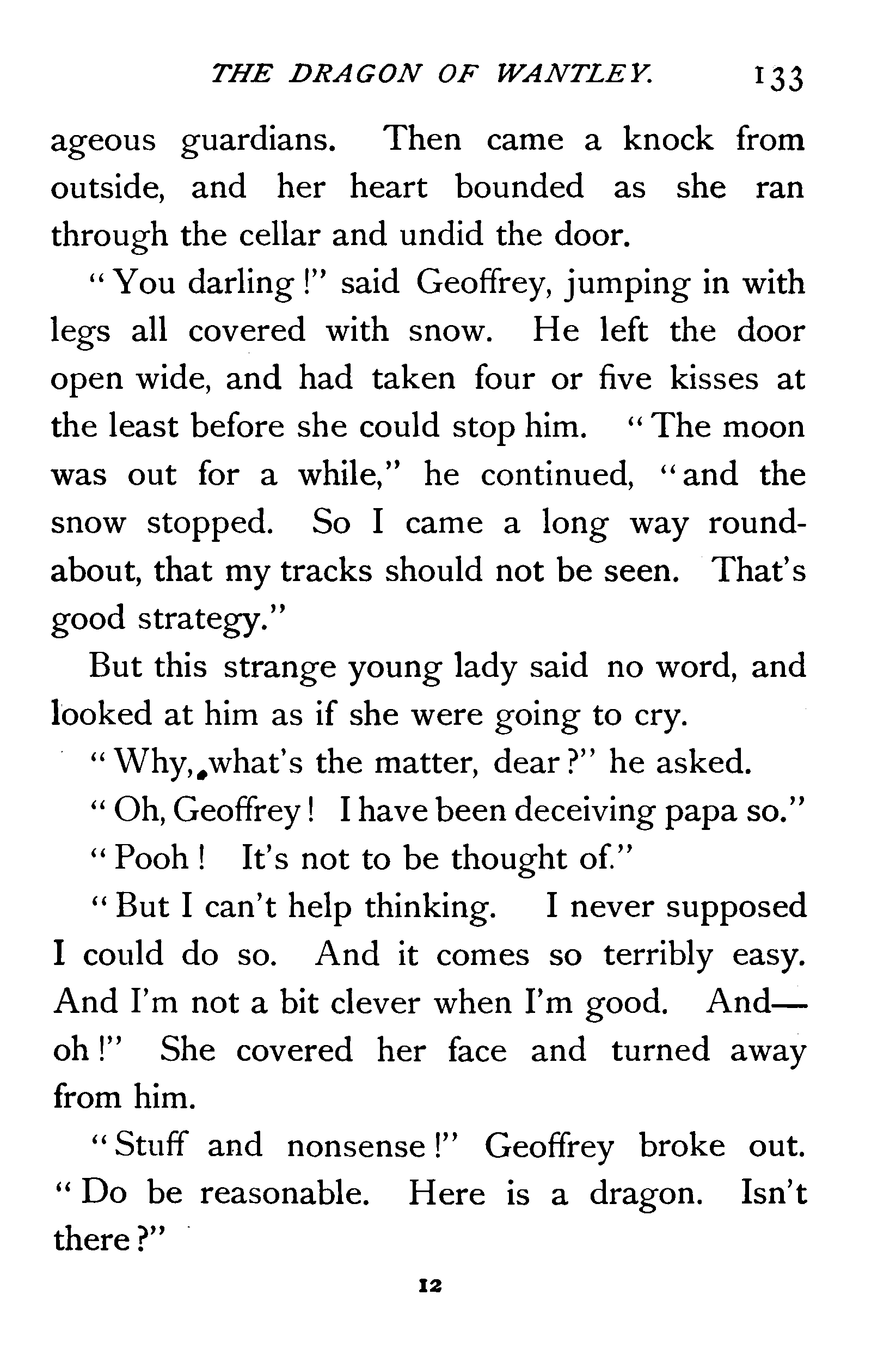 THE DRAGON OF WANTLEY. 133

ageous guardians. Then came a knock from outside, and her heart bounded as she ran through the cellar and undid the door.

"You darling!" said Geoffrey, jumping in with legs all covered with snow. He left the door open wide, and had taken four or five kisses at the least before she could stop him. "The moon was out for a while," he continued, "and the snow stopped. So I came a long way roundabout, that my tracks should not be seen. That's good strategy."

But this strange young lady said no word, and looked at him as if she were going to cry.

"Why, what's the matter, dear?" he asked.

"Oh, Geoffrey! I have been deceiving papa so."

"Pooh! It's not to be thought of."

"But I can't help thinking. I never supposed I could do so. And it comes so terribly easy. And I'm not a bit clever when I'm good. And—oh!" She covered her face and turned away from him.

"Stuff and nonsense!" Geoffrey broke out. "Do be reasonable. Here is a dragon. Isn't there?"

12